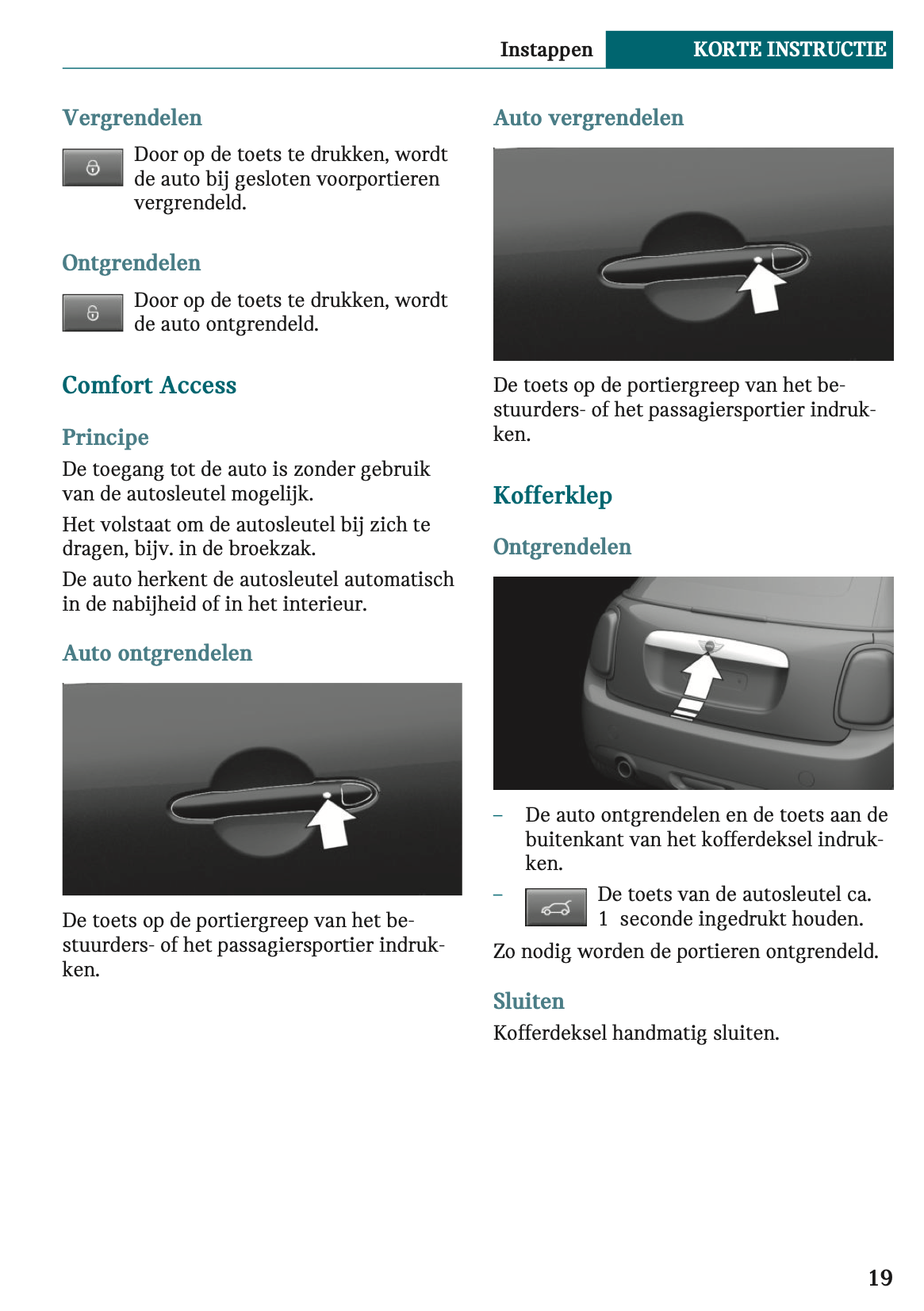 Instappen KORTE INSTRUCTIE

Vergrendelen

Door op de toets te drukken, wordt de auto bij gesloten voorportieren vergrendeld.

Ontgrendelen

Door op de toets te drukken, wordt de auto ontgrendeld.

Comfort Access

Principe

De toegang tot de auto is zonder gebruik van de autosleutel mogelijk.

Het volstaat om de autosleutel bij zich te dragen, bijv. in de broekzak.

De auto herkent de autosleutel automatisch in de nabijheid of in het interieur.

Auto ontgrendelen

De toets op de portiergreep van het bestuurders- of het passagiersportier indrukken.

Auto vergrendelen

De toets op de portiergreep van het bestuurders- of het passagiersportier indrukken.

Kofferklep

Ontgrendelen

– De auto ontgrendelen en de toets aan de buitenkant van het kofferdeksel indrukken.

– De toets van de autosleutel ca. 1 seconde ingedrukt houden.

Zo nodig worden de portieren ontgrendeld.

Sluiten

Kofferdeksel handmatig sluiten.

19